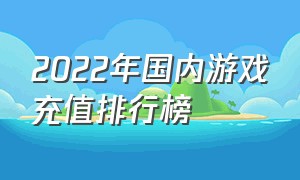 2022年国内游戏充值排行榜